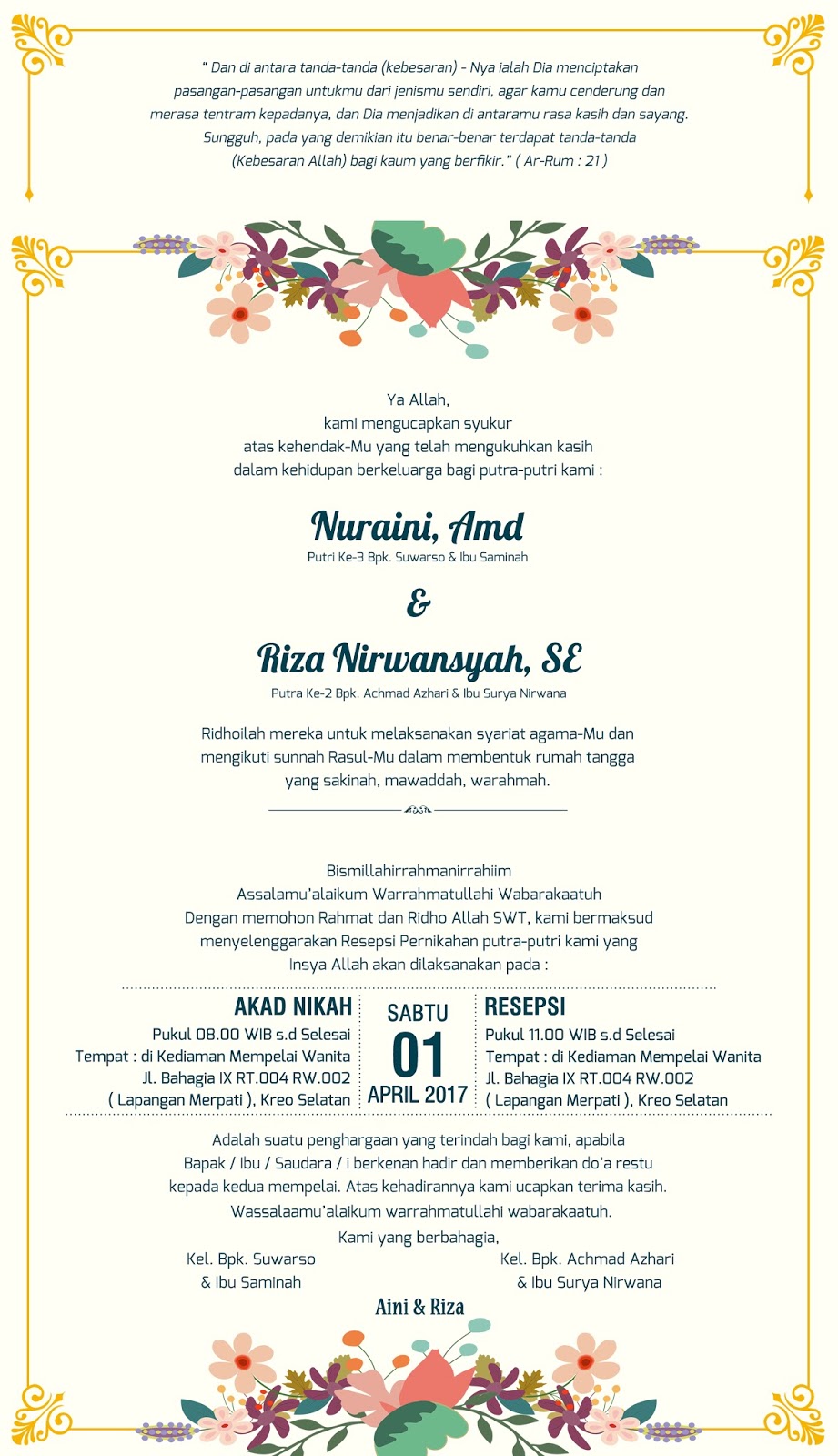 " Dan di antara tanda-tanda (kebesaran) - Nya ialah Dia menciptakan pasangan-pasangan untukmu dari jenismu sendiri, agar kamu cenderung dan merasa tentram kepadanya, dan Dia menjadikan di antaramu rasa kasih dan sayang. Sungguh, pada yang demikian itu benar-benar terdapat tanda-tanda (Kebesaran Allah) bagi kaum yang berfikir." ( Ar-Rum : 21 )

Ya Allah,
kami mengucapkan syukur
atas kehendak-Mu yang telah mengukuhkan kasih
dalam kehidupan berkeluarga bagi putra-putri kami :

Nuraini, Amd
Putri Ke-3 Bpk. Suwarso & Ibu Saminah

&

Riza Nirwansyah, SE
Putra Ke-2 Bpk. Achmad Azhari & Ibu Surya Nirwana

Ridhoilah mereka untuk melaksanakan syariat agama-Mu dan mengikuti sunnah Rasul-Mu dalam membentuk rumah tangga yang sakinah, mawaddah, warahmah.

Bismillahirrahmanirrahiim
Assalamu'alaikum Warrahmatullahi Wabarakaatuh
Dengan memohon Rahmat dan Ridho Allah SWT, kami bermaksud menyelenggarakan Resepsi Pernikahan putra-putri kami yang Insya Allah akan dilaksanakan pada :

AKAD NIKAH
Pukul 08.00 WIB s.d Selesai
Tempat : di Kediaman Mempelai Wanita
Jl. Bahagia IX RT.004 RW.002
( Lapangan Merpati ), Kreo Selatan

SABTU
01
APRIL 2017

RESEPSI
Pukul 11.00 WIB s.d Selesai
Tempat : di Kediaman Mempelai Wanita
Jl. Bahagia IX RT.004 RW.002
( Lapangan Merpati ), Kreo Selatan

Adalah suatu penghargaan yang terindah bagi kami, apabila Bapak / Ibu / Saudara / i berkenan hadir dan memberikan do'a restu kepada kedua mempelai. Atas kehadirannya kami ucapkan terima kasih.
Wassalaamu'alaikum warrahmatullahi wabarakaatuh.

Kami yang berbahagia,
Kel. Bpk. Suwarso
& Ibu Saminah

Kel. Bpk. Achmad Azhari
& Ibu Surya Nirwana

Aini & Riza